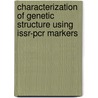 characterization of genetic structure using issr-pcr markers